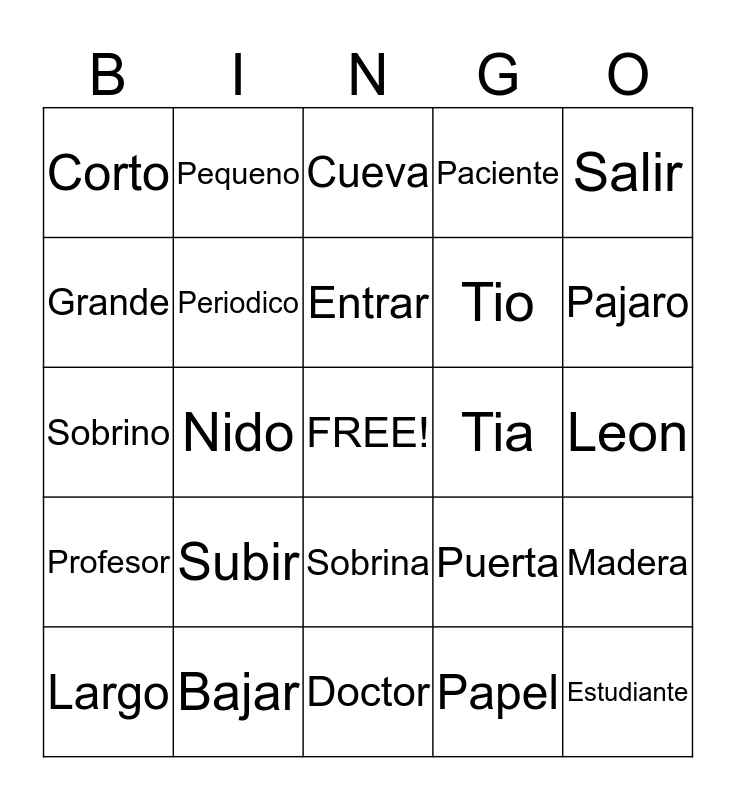 | B | I | N | G | O |
|---|---|---|---|---|
| Corto | Pequeno | Cueva | Paciente | Salir |
| Grande | Periodico | Entrar | Tio | Pajaro |
| Sobrino | Nido | FREE! | Tia | Leon |
| Profesor | Subir | Sobrina | Puerta | Madera |
| Largo | Bajar | Doctor | Papel | Estudiante |